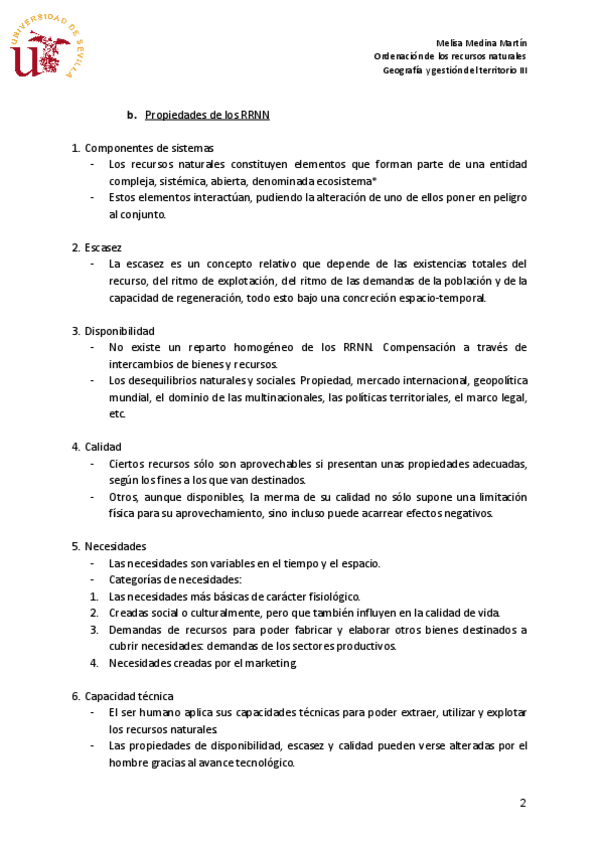 UNIVERSIDAD DE SEVILLA

Melisa Medina Martín
Ordenación de los recursos naturales
Geografía y gestión del territorio III

b. Propiedades de los RRNN

1. Componentes de sistemas
- Los recursos naturales constituyen elementos que forman parte de una entidad compleja, sistémica, abierta, denominada ecosistema*
- Estos elementos interactúan, pudiendo la alteración de uno de ellos poner en peligro al conjunto.

2. Escasez
- La escasez es un concepto relativo que depende de las existencias totales del recurso, del ritmo de explotación, del ritmo de las demandas de la población y de la capacidad de regeneración, todo esto bajo una concreción espacio-temporal.

3. Disponibilidad
- No existe un reparto homogéneo de los RRNN. Compensación a través de intercambios de bienes y recursos.
- Los desequilibrios naturales y sociales. Propiedad, mercado internacional, geopolítica mundial, el dominio de las multinacionales, las políticas territoriales, el marco legal, etc.

4. Calidad
- Ciertos recursos sólo son aprovechables si presentan unas propiedades adecuadas, según los fines a los que van destinados.
- Otros, aunque disponibles, la merma de su calidad no sólo supone una limitación física para su aprovechamiento, sino incluso puede acarrear efectos negativos.

5. Necesidades
- Las necesidades son variables en el tiempo y el espacio.
- Categorías de necesidades:
1. Las necesidades más básicas de carácter fisiológico.
2. Creadas social o culturalmente, pero que también influyen en la calidad de vida.
3. Demandas de recursos para poder fabricar y elaborar otros bienes destinados a cubrir necesidades: demandas de los sectores productivos.
4. Necesidades creadas por el marketing

6. Capacidad técnica
- El ser humano aplica sus capacidades técnicas para poder extraer, utilizar y explotar los recursos naturales.
- Las propiedades de disponibilidad, escasez y calidad pueden verse alteradas por el hombre gracias al avance tecnológico.

2